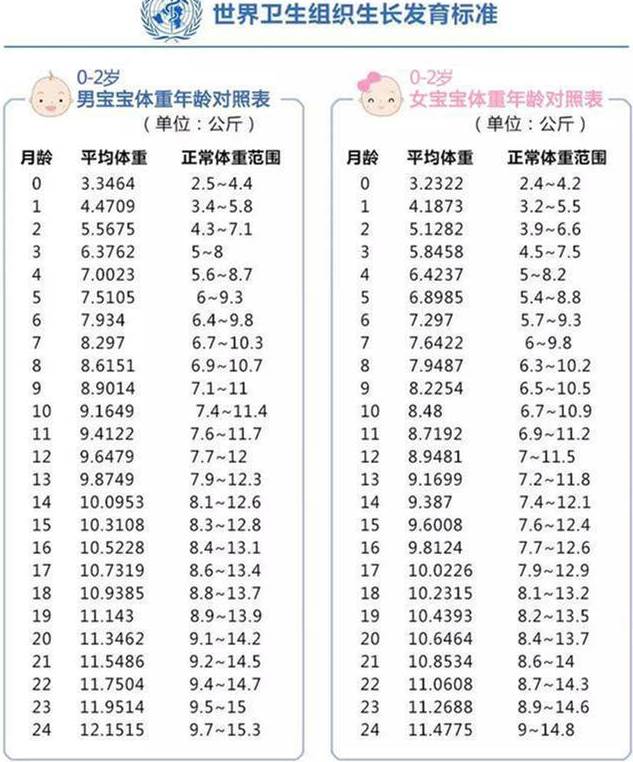 世界卫生组织生长发育标准

0-2岁
男宝宝体重年龄对照表
（单位：公斤）

| 月龄 | 平均体重 | 正常体重范围 |
|---|---|---|
| 0 | 3.3464 | 2.5~4.4 |
| 1 | 4.4709 | 3.4~5.8 |
| 2 | 5.5675 | 4.3~7.1 |
| 3 | 6.3762 | 5~8 |
| 4 | 7.0023 | 5.6~8.7 |
| 5 | 7.5105 | 6~9.3 |
| 6 | 7.934 | 6.4~9.8 |
| 7 | 8.297 | 6.7~10.3 |
| 8 | 8.6151 | 6.9~10.7 |
| 9 | 8.9014 | 7.1~11 |
| 10 | 9.1649 | 7.4~11.4 |
| 11 | 9.4122 | 7.6~11.7 |
| 12 | 9.6479 | 7.7~12 |
| 13 | 9.8749 | 7.9~12.3 |
| 14 | 10.0953 | 8.1~12.6 |
| 15 | 10.3108 | 8.3~12.8 |
| 16 | 10.5228 | 8.4~13.1 |
| 17 | 10.7319 | 8.6~13.4 |
| 18 | 10.9385 | 8.8~13.7 |
| 19 | 11.143 | 8.9~13.9 |
| 20 | 11.3462 | 9.1~14.2 |
| 21 | 11.5486 | 9.2~14.5 |
| 22 | 11.7504 | 9.4~14.7 |
| 23 | 11.9514 | 9.5~15 |
| 24 | 12.1515 | 9.7~15.3 |

0-2岁
女宝宝体重年龄对照表
（单位：公斤）

| 月龄 | 平均体重 | 正常体重范围 |
|---|---|---|
| 0 | 3.2322 | 2.4~4.2 |
| 1 | 4.1873 | 3.2~5.5 |
| 2 | 5.1282 | 3.9~6.6 |
| 3 | 5.8458 | 4.5~7.5 |
| 4 | 6.4237 | 5~8.2 |
| 5 | 6.8985 | 5.4~8.8 |
| 6 | 7.297 | 5.7~9.3 |
| 7 | 7.6422 | 6~9.8 |
| 8 | 7.9487 | 6.3~10.2 |
| 9 | 8.2254 | 6.5~10.5 |
| 10 | 8.48 | 6.7~10.9 |
| 11 | 8.7192 | 6.9~11.2 |
| 12 | 8.9481 | 7~11.5 |
| 13 | 9.1699 | 7.2~11.8 |
| 14 | 9.387 | 7.4~12.1 |
| 15 | 9.6008 | 7.6~12.4 |
| 16 | 9.8124 | 7.7~12.6 |
| 17 | 10.0226 | 7.9~12.9 |
| 18 | 10.2315 | 8.1~13.2 |
| 19 | 10.4393 | 8.2~13.5 |
| 20 | 10.6464 | 8.4~13.7 |
| 21 | 10.8534 | 8.6~14 |
| 22 | 11.0608 | 8.7~14.3 |
| 23 | 11.2688 | 8.9~14.6 |
| 24 | 11.4775 | 9~14.8 |